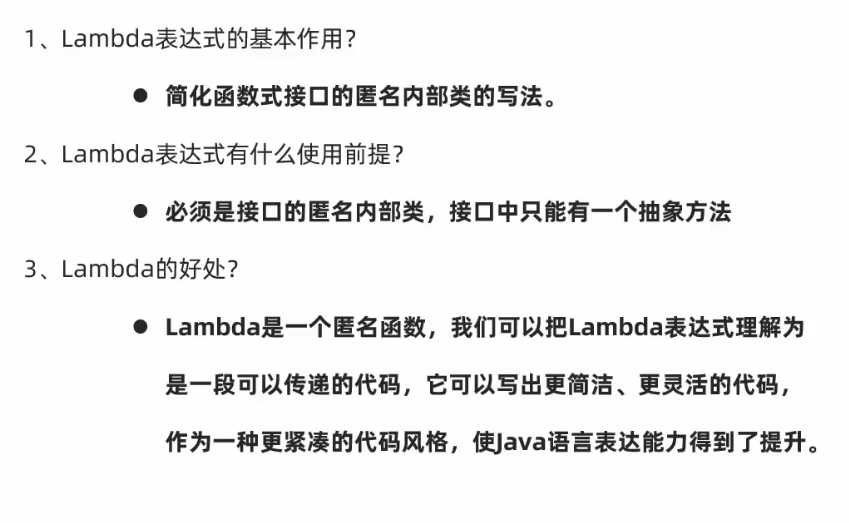 1、Lambda表达式的基本作用?

• 简化函数式接口的匿名内部类的写法。

2、Lambda表达式有什么使用前提?

• 必须是接口的匿名内部类，接口中只能有一个抽象方法

3、Lambda的好处?

• Lambda是一个匿名函数，我们可以把Lambda表达式理解为是一段可以传递的代码，它可以写出更简洁、更灵活的代码，作为一种更紧凑的代码风格，使Java语言表达能力得到了提升。